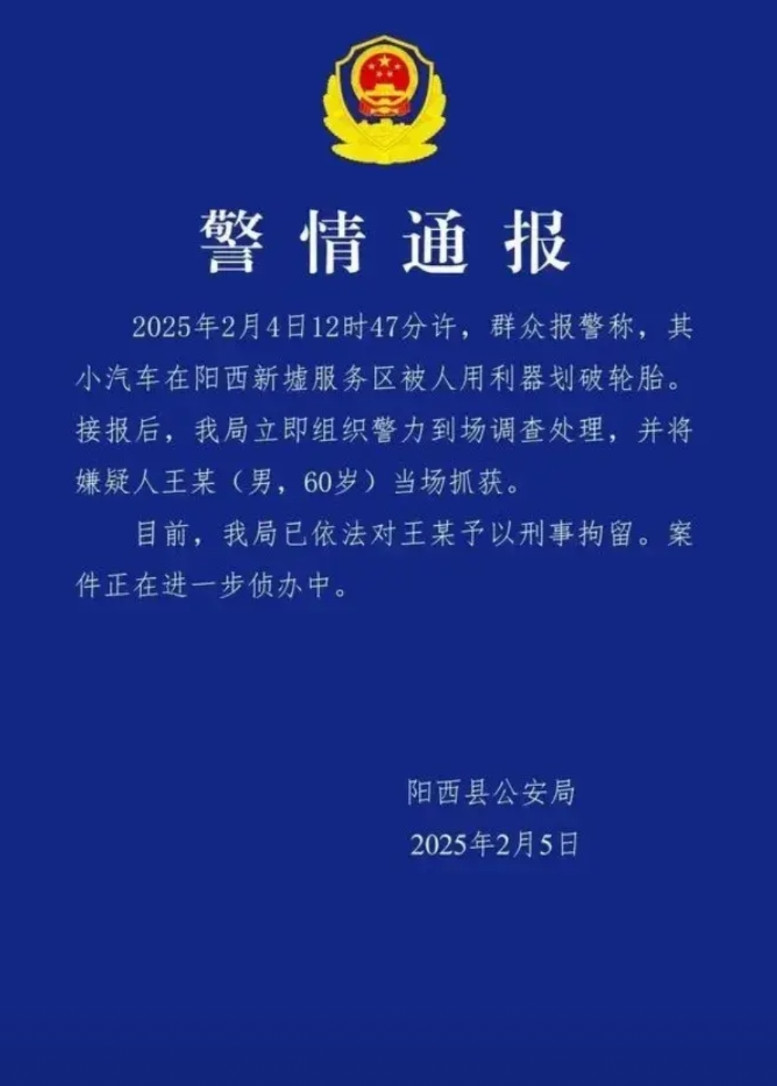 警情通报

2025年2月4日12时47分许，群众报警称，其小汽车在阳西新墟服务区被人用利器划破轮胎。接报后，我局立即组织警力到场调查处理，并将嫌疑人王某（男，60岁）当场抓获。

目前，我局已依法对王某予以刑事拘留。案件正在进一步侦办中。

阳西县公安局
2025年2月5日